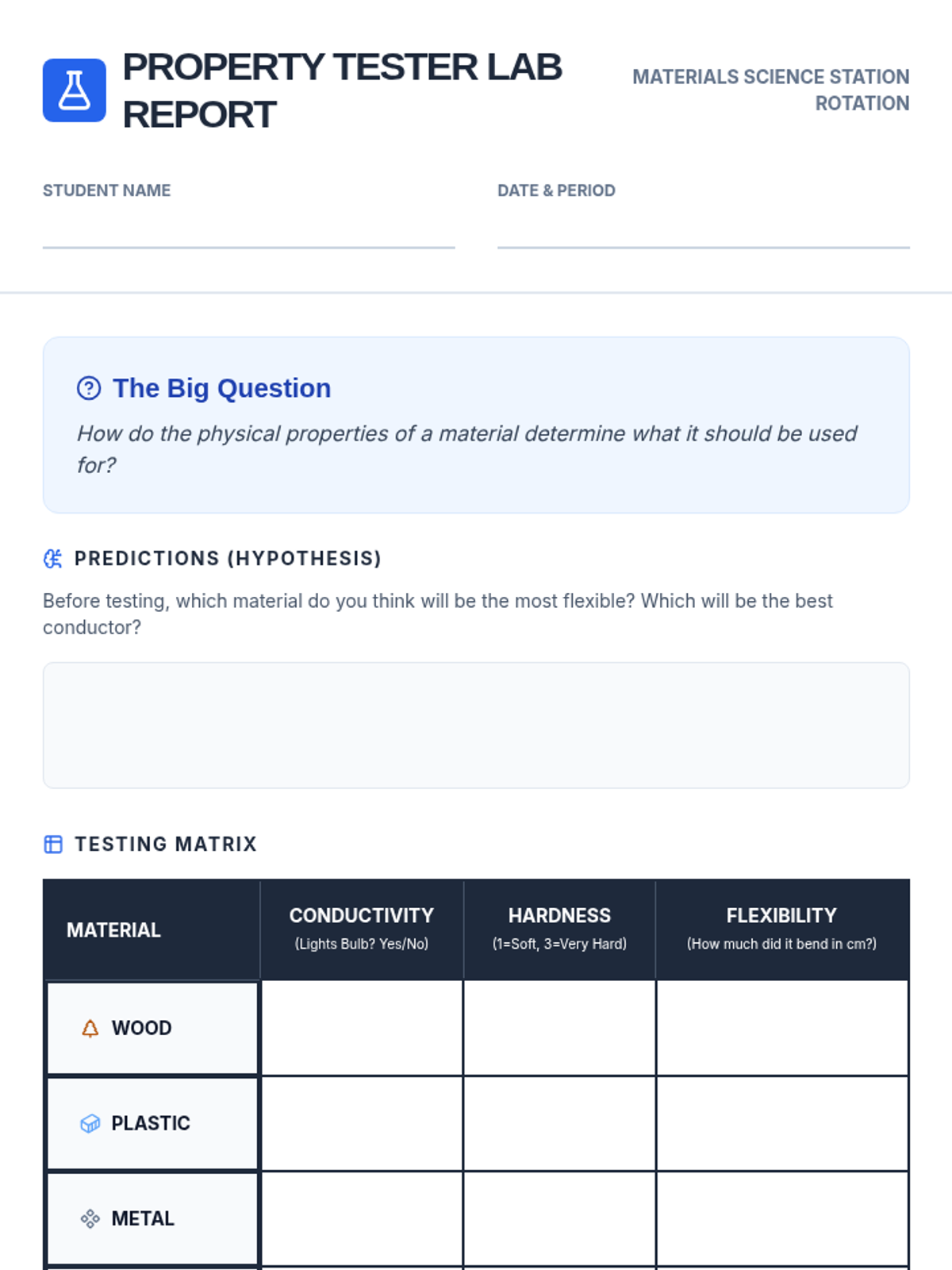 PROPERTY TESTER LAB REPORT

MATERIALS SCIENCE STATION ROTATION

STUDENT NAME
____

DATE & PERIOD
____

The Big Question

How do the physical properties of a material determine what it should be used for?

PREDICTIONS (HYPOTHESIS)

Before testing, which material do you think will be the most flexible? Which will be the best conductor?

TESTING MATRIX

| MATERIAL | CONDUCTIVITY (Lights Bulb? Yes/No) | HARDNESS (1=Soft, 3=Very Hard) | FLEXIBILITY (How much did it bend in cm?) |
|---|---|---|---|
| WOOD | | | |
| PLASTIC | | | |
| METAL | | | |